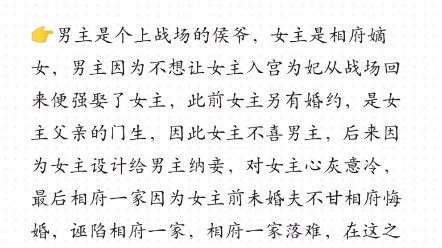 👉男主是个上战场的侯爷，女主是相府嫡女，男主因为不想让女主入宫为妃从战场回来便强娶了女主，此前女主另有婚约，是女主父亲的门生，因此女主不喜男主，后来因为女主设计给男主纳妾，对女主心灰意冷，最后相府一家因为女主前未婚夫不甘相府悔婚，诬陷相府一家，相府一家落难，在这之